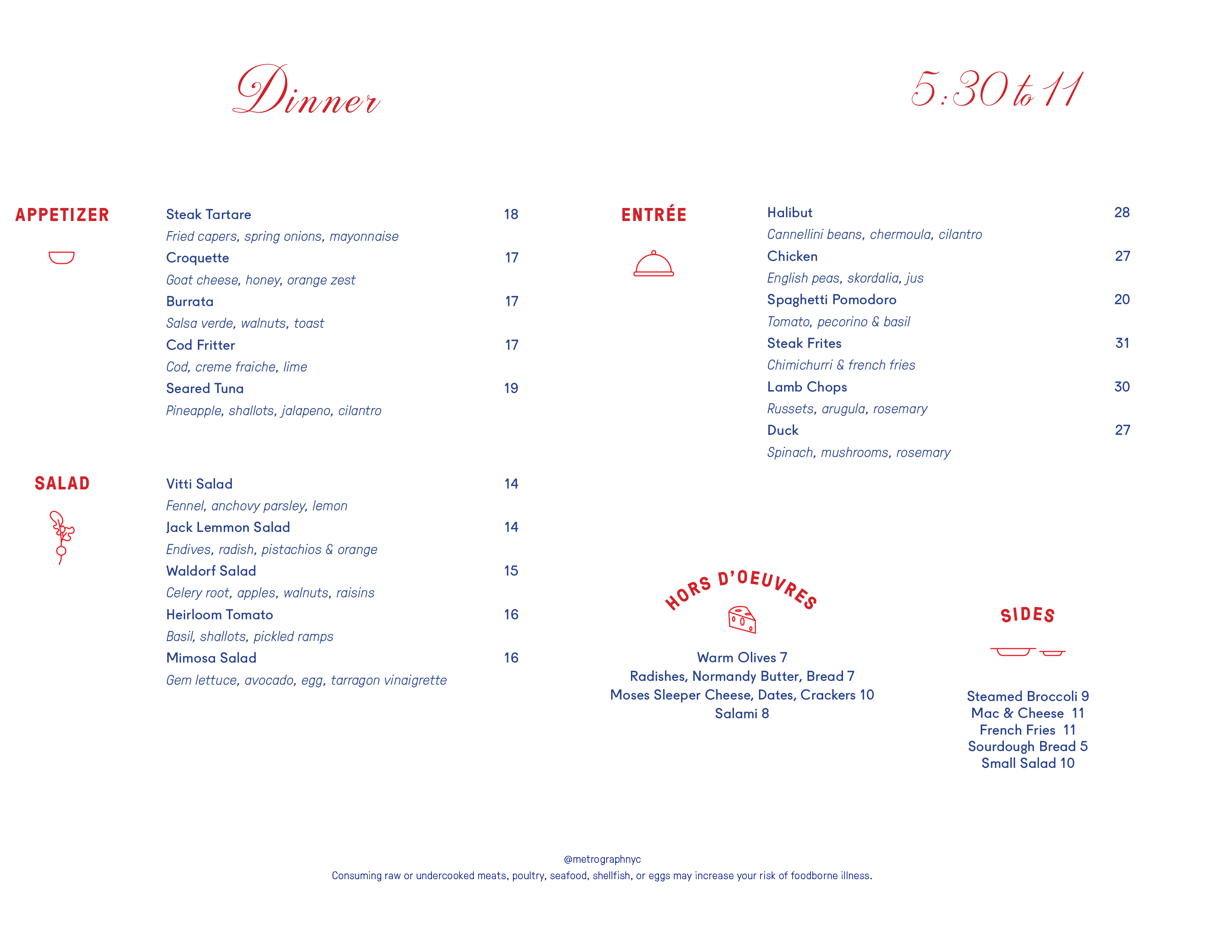 Dinner

5:30 to 11

APPETIZER

Steak Tartare 18
Fried capers, spring onions, mayonnaise
Croquette 17
Goat cheese, honey, orange zest
Burrata 17
Salsa verde, walnuts, toast
Cod Fritter 17
Cod, creme fraiche, lime
Seared Tuna 19
Pineapple, shallots, jalapeno, cilantro

SALAD

Vitti Salad 14
Fennel, anchovy parsley, lemon
Jack Lemmon Salad 14
Endives, radish, pistachios & orange
Waldorf Salad 15
Celery root, apples, walnuts, raisins
Heirloom Tomato 16
Basil, shallots, pickled ramps
Mimosa Salad 16
Gem lettuce, avocado, egg, tarragon vinaigrette

ENTRÉE

Halibut 28
Cannellini beans, chermoula, cilantro
Chicken 27
English peas, skordalia, jus
Spaghetti Pomodoro 20
Tomato, pecorino & basil
Steak Frites 31
Chimichurri & french fries
Lamb Chops 30
Russets, arugula, rosemary
Duck 27
Spinach, mushrooms, rosemary

HORS D'OEUVRES

Warm Olives 7
Radishes, Normandy Butter, Bread 7
Moses Sleeper Cheese, Dates, Crackers 10
Salami 8

SIDES

Steamed Broccoli 9
Mac & Cheese 11
French Fries 11
Sourdough Bread 5
Small Salad 10

@metrographnyc
Consuming raw or undercooked meats, poultry, seafood, shellfish, or eggs may increase your risk of foodborne illness.